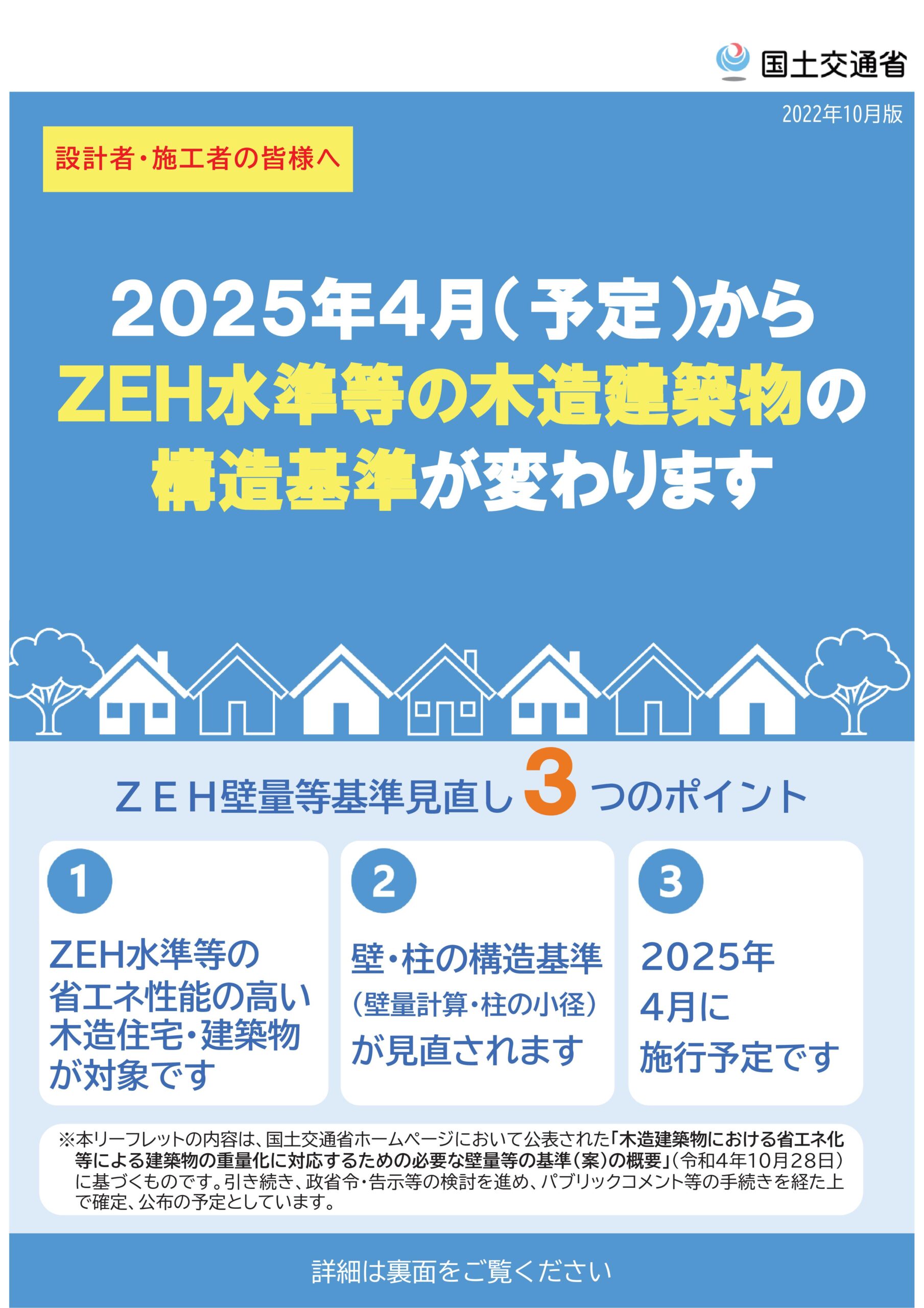 国土交通省

2022年10月版

設計者・施工者の皆様へ

2025年4月（予定）から
ZEH水準等の木造建築物の
構造基準が変わります

ＺＥＨ壁量等基準見直し 3 つのポイント

1
ZEH水準等の省エネ性能の高い木造住宅・建築物が対象です

2
壁・柱の構造基準（壁量計算・柱の小径）が見直されます

3
2025年4月に施行予定です

※本リーフレットの内容は、国土交通省ホームページにおいて公表された「木造建築物における省エネ化等による建築物の重量化に対応するための必要な壁量等の基準（案）の概要」（令和4年10月28日）に基づくものです。引き続き、政省令・告示等の検討を進め、パブリックコメント等の手続きを経た上で確定、公布の予定としています。

詳細は裏面をご覧ください